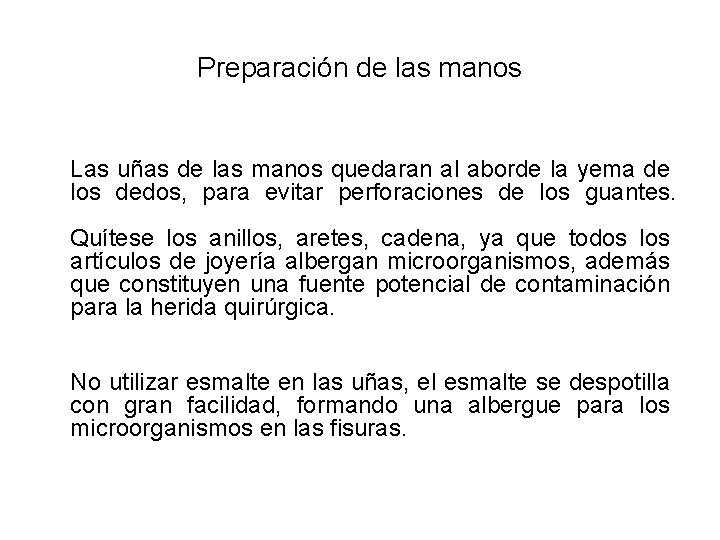 Preparación de las manos

Las uñas de las manos quedaran al aborde la yema de los dedos, para evitar perforaciones de los guantes.

Quítese los anillos, aretes, cadena, ya que todos los artículos de joyería albergan microorganismos, además que constituyen una fuente potencial de contaminación para la herida quirúrgica.

No utilizar esmalte en las uñas, el esmalte se despotilla con gran facilidad, formando una albergue para los microorganismos en las fisuras.